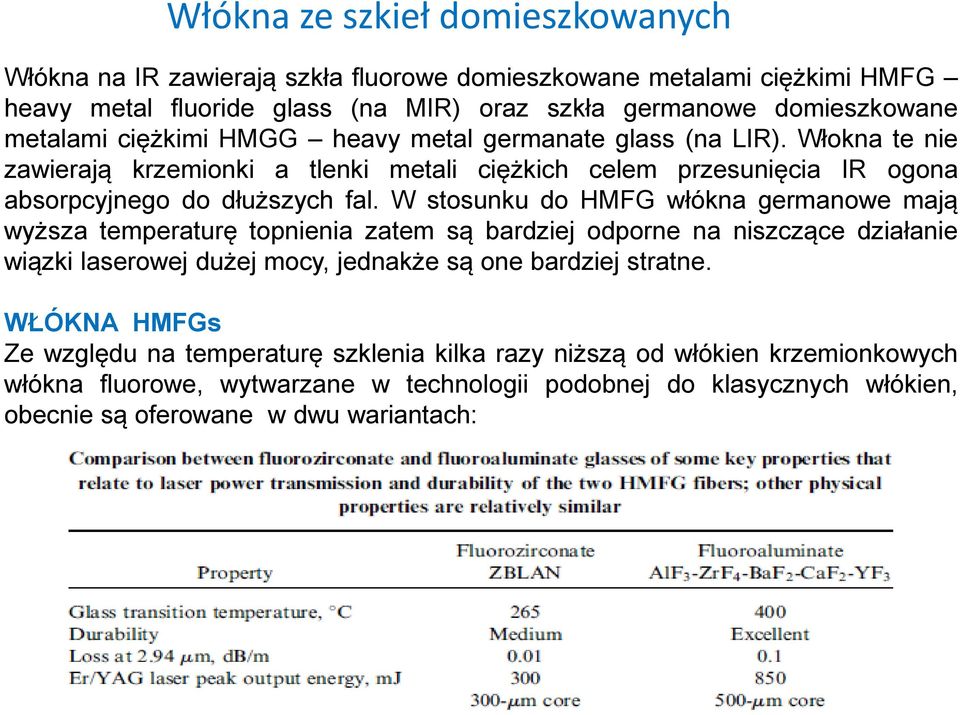 Włókna ze szkieł domieszkowanych

Włókna na IR zawierają szkła fluorowe domieszkowane metalami ciężkimi HMFG – heavy metal fluoride glass (na MIR) oraz szkła germanowe domieszkowane metalami ciężkimi HMGG – heavy metal germanate glass (na LIR). Włokna te nie zawierają krzemionki a tlenki metali ciężkich celem przesunięcia IR ogona absorpcyjnego do dłuższych fal. W stosunku do HMFG włókna germanowe mają wyższa temperaturę topnienia zatem są bardziej odporne na niszczące działanie wiązki laserowej dużej mocy, jednakże są one bardziej stratne.

WŁÓKNA HMFGs
Ze względu na temperaturę szklenia kilka razy niższą od włókien krzemionkowych włókna fluorowe, wytwarzane w technologii podobnej do klasycznych włókien, obecnie są oferowane w dwu wariantach:

Comparison between fluorozirconate and fluoroaluminate glasses of some key properties that relate to laser power transmission and durability of the two HMFG fibers; other physical properties are relatively similar

| Property | Fluorozirconate ZBLAN | Fluoroaluminate $AlF_3$-$ZrF_4$-$BaF_2$-$CaF_2$-$YF_3$ |
|---|---|---|
| Glass transition temperature, °C | 265 | 400 |
| Durability | Medium | Excellent |
| Loss at 2.94 $\mu$m, dB/m | 0.01 | 0.1 |
| Er/YAG laser peak output energy, mJ | 300 | 850 |
| | 300-$\mu$m core | 500-$\mu$m core |